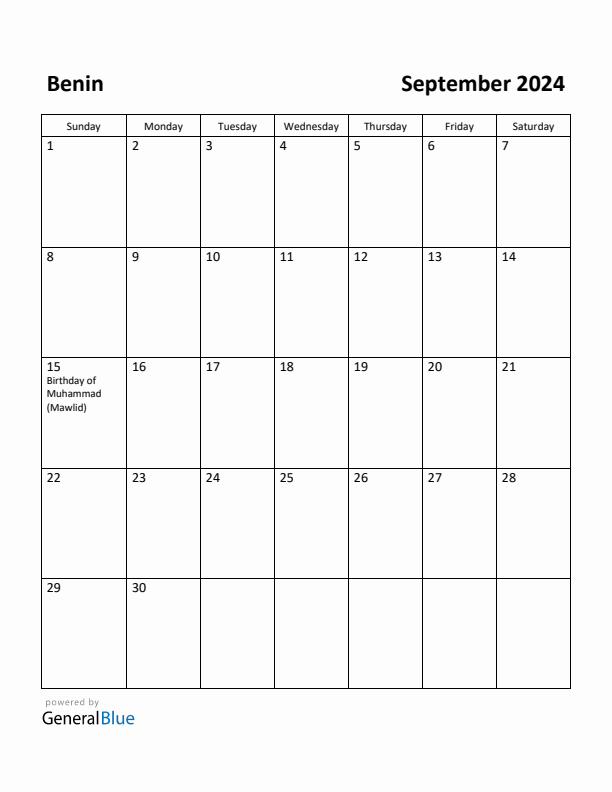 Benin

September 2024

| Sunday | Monday | Tuesday | Wednesday | Thursday | Friday | Saturday |
|---|---|---|---|---|---|---|
| 1 | 2 | 3 | 4 | 5 | 6 | 7 |
| 8 | 9 | 10 | 11 | 12 | 13 | 14 |
| 15 Birthday of Muhammad (Mawlid) | 16 | 17 | 18 | 19 | 20 | 21 |
| 22 | 23 | 24 | 25 | 26 | 27 | 28 |
| 29 | 30 | | | | | |

powered by
GeneralBlue